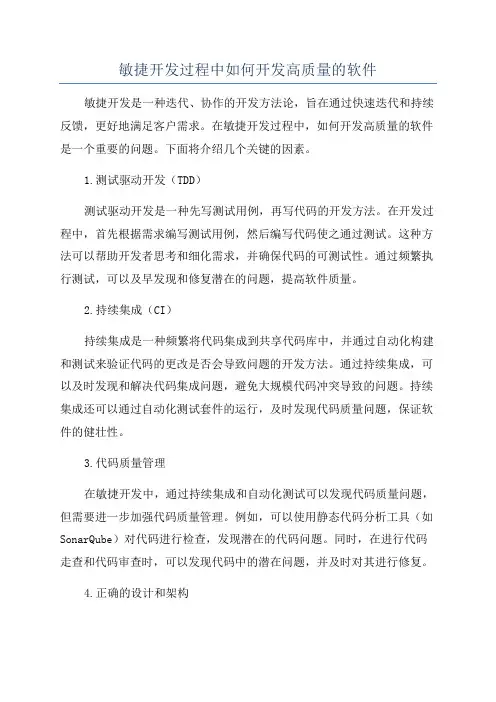 敏捷开发过程中如何开发高质量的软件

敏捷开发是一种迭代、协作的开发方法论，旨在通过快速迭代和持续反馈，更好地满足客户需求。在敏捷开发过程中，如何开发高质量的软件是一个重要的问题。下面将介绍几个关键的因素。

1.测试驱动开发（TDD）

测试驱动开发是一种先写测试用例，再写代码的开发方法。在开发过程中，首先根据需求编写测试用例，然后编写代码使之通过测试。这种方法可以帮助开发者思考和细化需求，并确保代码的可测试性。通过频繁执行测试，可以及早发现和修复潜在的问题，提高软件质量。

2.持续集成（CI）

持续集成是一种频繁将代码集成到共享代码库中，并通过自动化构建和测试来验证代码的更改是否会导致问题的开发方法。通过持续集成，可以及时发现和解决代码集成问题，避免大规模代码冲突导致的问题。持续集成还可以通过自动化测试套件的运行，及时发现代码质量问题，保证软件的健壮性。

3.代码质量管理

在敏捷开发中，通过持续集成和自动化测试可以发现代码质量问题，但需要进一步加强代码质量管理。例如，可以使用静态代码分析工具（如SonarQube）对代码进行检查，发现潜在的代码问题。同时，在进行代码走查和代码审查时，可以发现代码中的潜在问题，并及时对其进行修复。

4.正确的设计和架构